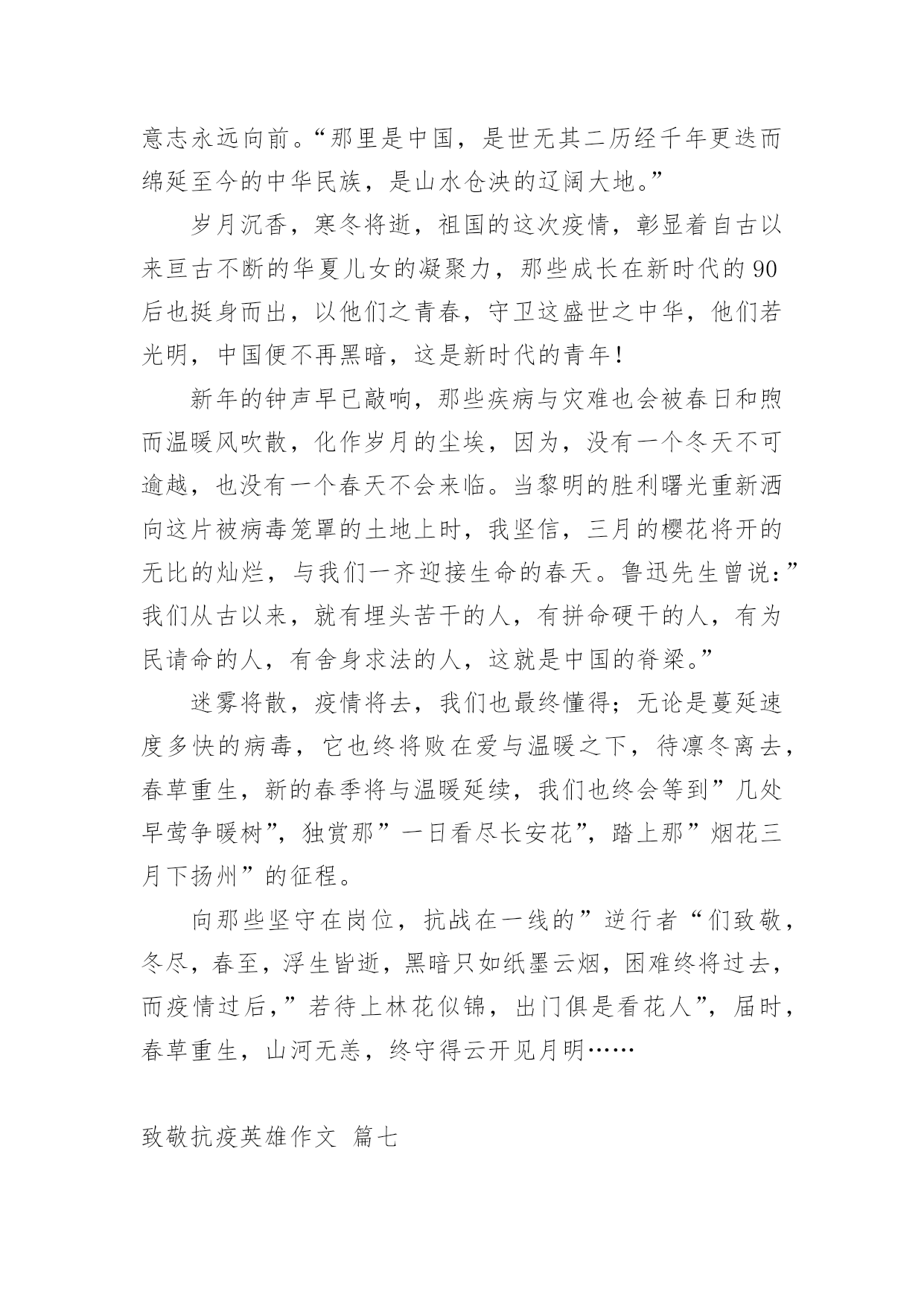 意志永远向前。“那里是中国，是世无其二历经千年更迭而绵延至今的中华民族，是山水仓泱的辽阔大地。”

岁月沉香，寒冬将逝，祖国的这次疫情，彰显着自古以来亘古不断的华夏儿女的凝聚力，那些成长在新时代的90后也挺身而出，以他们之青春，守卫这盛世之中华，他们若光明，中国便不再黑暗，这是新时代的青年！

新年的钟声早已敲响，那些疾病与灾难也会被春日和煦而温暖风吹散，化作岁月的尘埃，因为，没有一个冬天不可逾越，也没有一个春天不会来临。当黎明的胜利曙光重新洒向这片被病毒笼罩的土地上时，我坚信，三月的樱花将开的无比的灿烂，与我们一齐迎接生命的春天。鲁迅先生曾说：”我们从古以来，就有埋头苦干的人，有拼命硬干的人，有为民请命的人，有舍身求法的人，这就是中国的脊梁。”

迷雾将散，疫情将去，我们也最终懂得；无论是蔓延速度多快的病毒，它也终将败在爱与温暖之下，待凛冬离去，春草重生，新的春季将与温暖延续，我们也终会等到”几处早莺争暖树”，独赏那”一日看尽长安花”，踏上那”烟花三月下扬州”的征程。

向那些坚守在岗位，抗战在一线的”逆行者“们致敬，冬尽，春至，浮生皆逝，黑暗只如纸墨云烟，困难终将过去，而疫情过后，”若待上林花似锦，出门俱是看花人”，届时，春草重生，山河无恙，终守得云开见月明……

致敬抗疫英雄作文 篇七